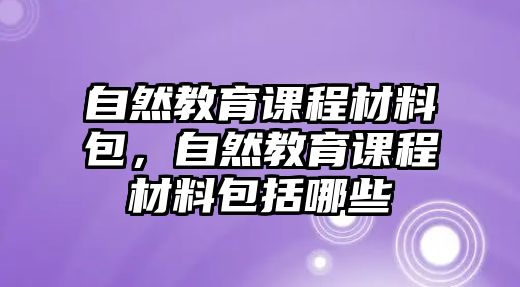 自然教育课程材料包，自然教育课程材料包括哪些